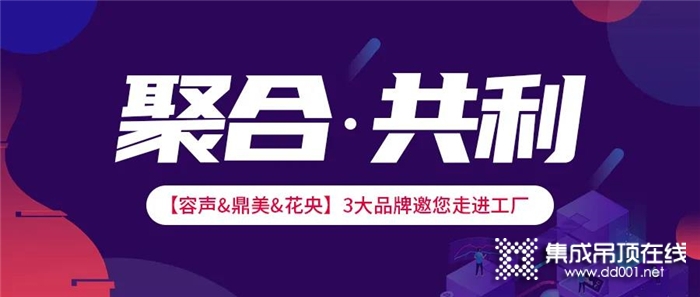 聚合·共利

【容声&鼎美&花央】3大品牌邀您走进工厂

集成吊顶在线
www.dd001.net